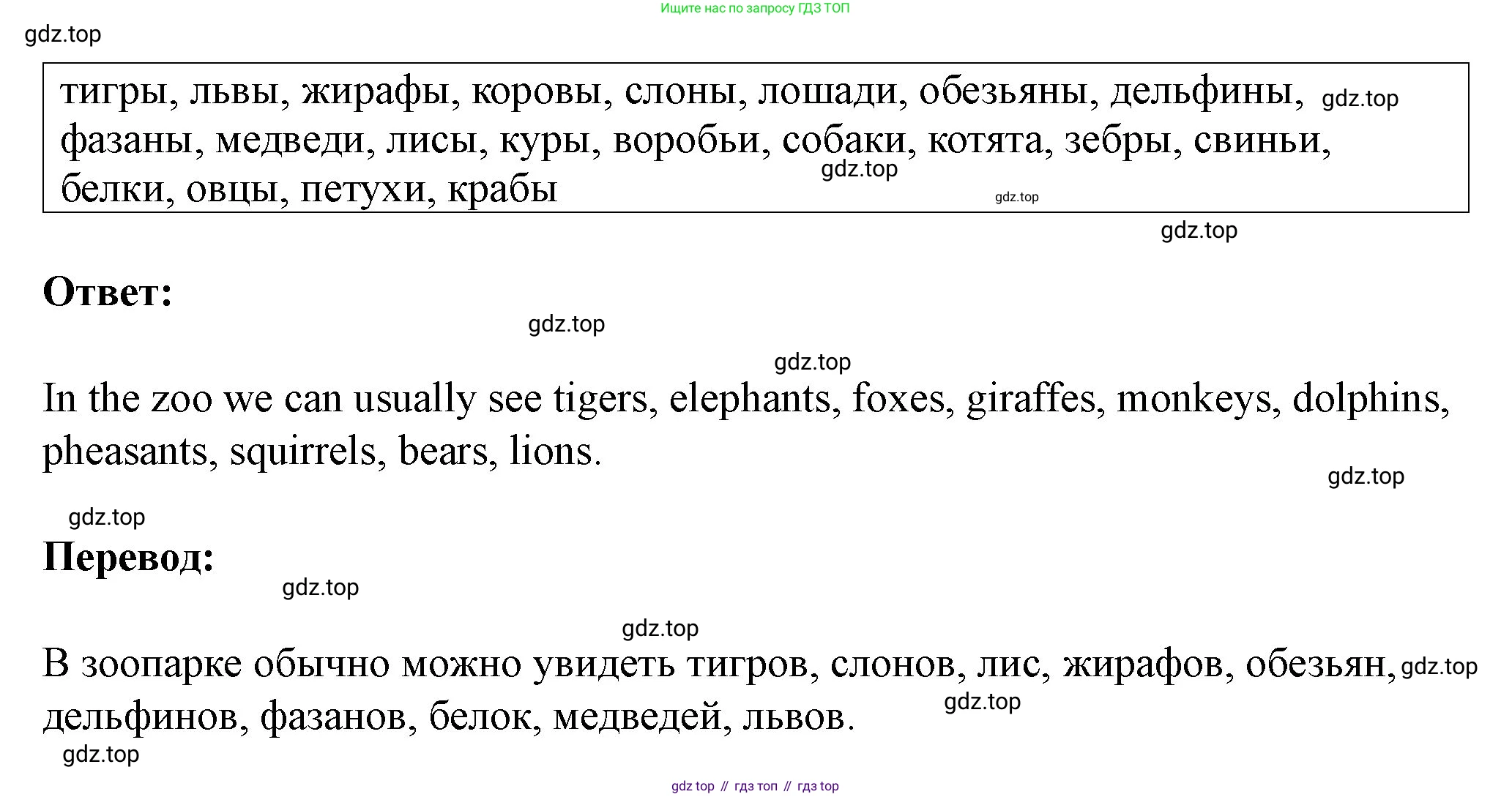 Ищите нас по запросу ГДЗ ТОП

тигры, львы, жирафы, коровы, слоны, лошади, обезьяны, дельфины, фазаны, медведи, лисы, куры, воробьи, собаки, котята, зебры, свиньи, белки, овцы, петухи, крабы

Ответ:

In the zoo we can usually see tigers, elephants, foxes, giraffes, monkeys, dolphins, pheasants, squirrels, bears, lions.

Перевод:

В зоопарке обычно можно увидеть тигров, слонов, лис, жирафов, обезьян, дельфинов, фазанов, белок, медведей, львов.

gdz top // гдз топ // гдз top

gdz.top